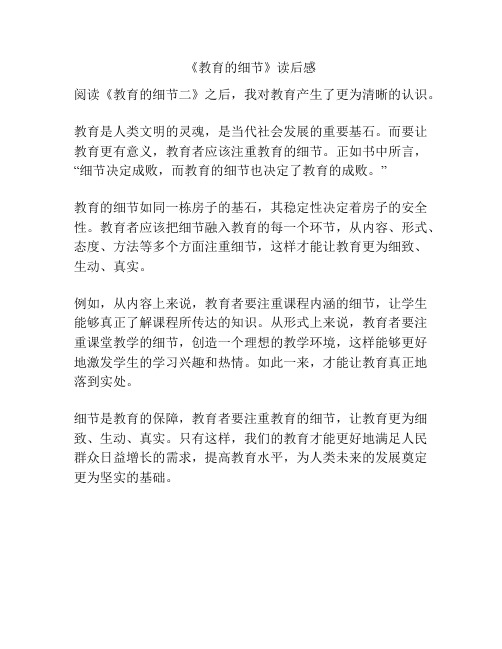 《教育的细节》读后感

阅读《教育的细节二》之后，我对教育产生了更为清晰的认识。

教育是人类文明的灵魂，是当代社会发展的重要基石。而要让教育更有意义，教育者应该注重教育的细节。正如书中所言，“细节决定成败，而教育的细节也决定了教育的成败。”

教育的细节如同一栋房子的基石，其稳定性决定着房子的安全性。教育者应该把细节融入教育的每一个环节，从内容、形式、态度、方法等多个方面注重细节，这样才能让教育更为细致、生动、真实。

例如，从内容上来说，教育者要注重课程内涵的细节，让学生能够真正了解课程所传达的知识。从形式上来说，教育者要注重课堂教学的细节，创造一个理想的教学环境，这样能够更好地激发学生的学习兴趣和热情。如此一来，才能让教育真正地落到实处。

细节是教育的保障，教育者要注重教育的细节，让教育更为细致、生动、真实。只有这样，我们的教育才能更好地满足人民群众日益增长的需求，提高教育水平，为人类未来的发展奠定更为坚实的基础。